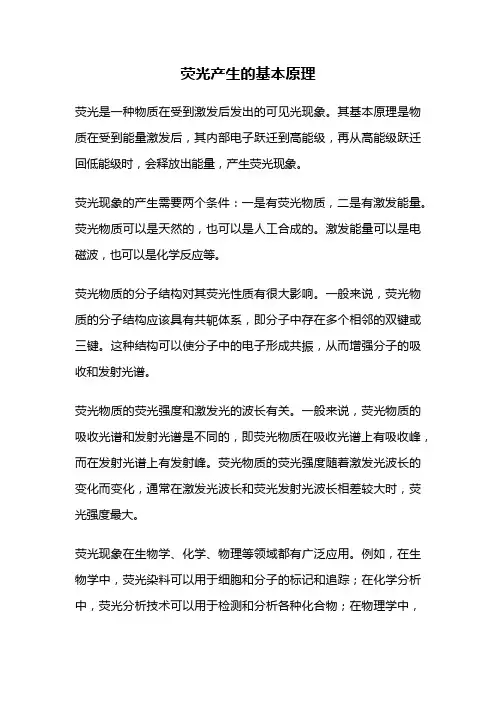 荧光产生的基本原理

荧光是一种物质在受到激发后发出的可见光现象。其基本原理是物质在受到能量激发后，其内部电子跃迁到高能级，再从高能级跃迁回低能级时，会释放出能量，产生荧光现象。

荧光现象的产生需要两个条件：一是有荧光物质，二是有激发能量。荧光物质可以是天然的，也可以是人工合成的。激发能量可以是电磁波，也可以是化学反应等。

荧光物质的分子结构对其荧光性质有很大影响。一般来说，荧光物质的分子结构应该具有共轭体系，即分子中存在多个相邻的双键或三键。这种结构可以使分子中的电子形成共振，从而增强分子的吸收和发射光谱。

荧光物质的荧光强度和激发光的波长有关。一般来说，荧光物质的吸收光谱和发射光谱是不同的，即荧光物质在吸收光谱上有吸收峰，而在发射光谱上有发射峰。荧光物质的荧光强度随着激发光波长的变化而变化，通常在激发光波长和荧光发射光波长相差较大时，荧光强度最大。

荧光现象在生物学、化学、物理等领域都有广泛应用。例如，在生物学中，荧光染料可以用于细胞和分子的标记和追踪；在化学分析中，荧光分析技术可以用于检测和分析各种化合物；在物理学中，